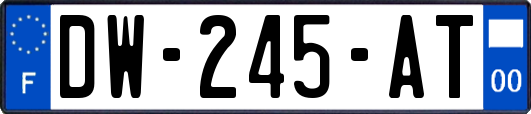 F
DW-245-AT
00